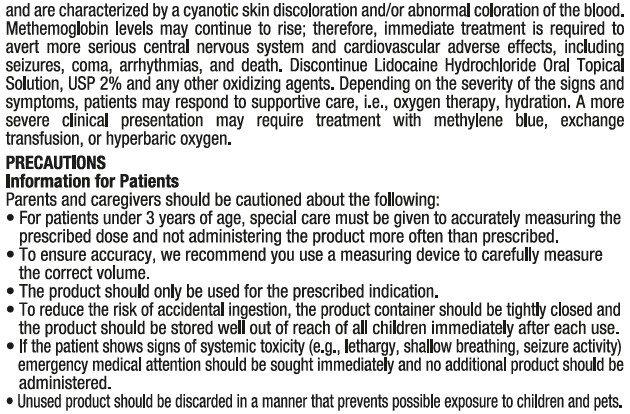 and are characterized by a cyanotic skin discoloration and/or abnormal coloration of the blood. Methemoglobin levels may continue to rise; therefore, immediate treatment is required to avert more serious central nervous system and cardiovascular adverse effects, including seizures, coma, arrhythmias, and death. Discontinue Lidocaine Hydrochloride Oral Topical Solution, USP 2% and any other oxidizing agents. Depending on the severity of the signs and symptoms, patients may respond to supportive care, i.e., oxygen therapy, hydration. A more severe clinical presentation may require treatment with methylene blue, exchange transfusion, or hyperbaric oxygen.

PRECAUTIONS
Information for Patients
Parents and caregivers should be cautioned about the following:
• For patients under 3 years of age, special care must be given to accurately measuring the prescribed dose and not administering the product more often than prescribed.
• To ensure accuracy, we recommend you use a measuring device to carefully measure the correct volume.
• The product should only be used for the prescribed indication.
• To reduce the risk of accidental ingestion, the product container should be tightly closed and the product should be stored well out of reach of all children immediately after each use.
• If the patient shows signs of systemic toxicity (e.g., lethargy, shallow breathing, seizure activity) emergency medical attention should be sought immediately and no additional product should be administered.
• Unused product should be discarded in a manner that prevents possible exposure to children and pets.